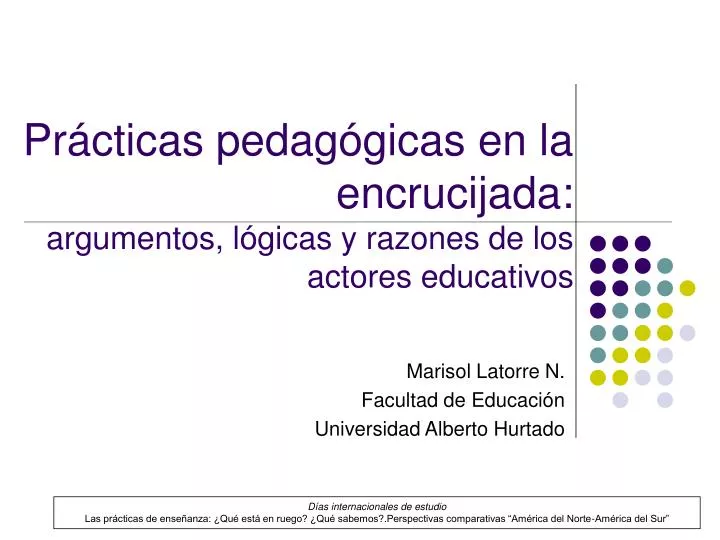 Prácticas pedagógicas en la encrucijada:

argumentos, lógicas y razones de los actores educativos

Marisol Latorre N.
Facultad de Educación
Universidad Alberto Hurtado

Días internacionales de estudio
Las prácticas de enseñanza: ¿Qué está en ruego? ¿Qué sabemos?.Perspectivas comparativas “América del Norte-América del Sur”